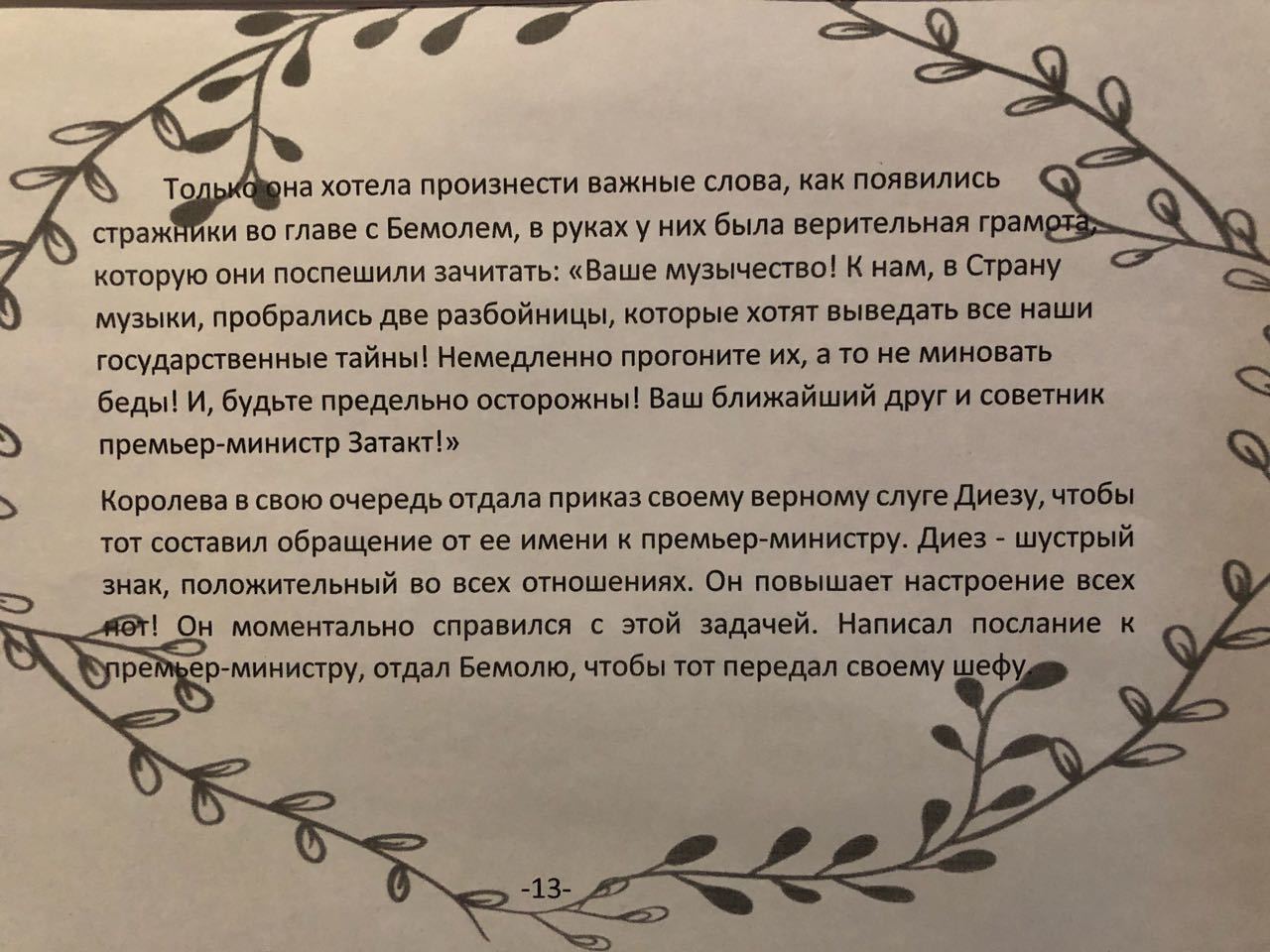 Только она хотела произнести важные слова, как появились стражники во главе с Бемолем, в руках у них была верительная грамота, которую они поспешили зачитать: «Ваше музычество! К нам, в Страну музыки, пробрались две разбойницы, которые хотят выведать все наши государственные тайны! Немедленно прогоните их, а то не миновать беды! И, будьте предельно осторожны! Ваш ближайший друг и советник премьер-министр Затакт!»

Королева в свою очередь отдала приказ своему верному слуге Диезу, чтобы тот составил обращение от ее имени к премьер-министру. Диез - шустрый знак, положительный во всех отношениях. Он повышает настроение всех нот! Он моментально справился с этой задачей. Написал послание к премьер-министру, отдал Бемолю, чтобы тот передал своему шефу.

-13-